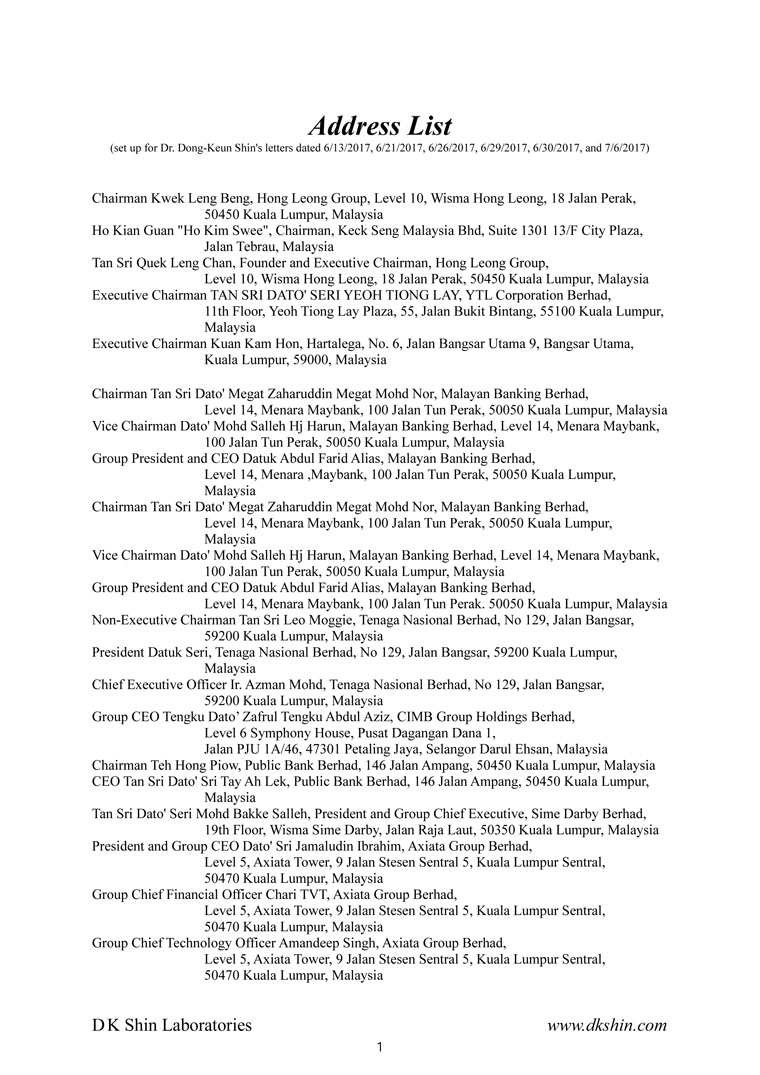 Address List
(set up for Dr. Dong-Keun Shin's letters dated 6/13/2017, 6/21/2017, 6/26/2017, 6/29/2017, 6/30/2017, and 7/6/2017)

Chairman Kwek Leng Beng, Hong Leong Group, Level 10, Wisma Hong Leong, 18 Jalan Perak, 50450 Kuala Lumpur, Malaysia
Ho Kian Guan "Ho Kim Swee", Chairman, Keck Seng Malaysia Bhd, Suite 1301 13/F City Plaza, Jalan Tebrau, Malaysia
Tan Sri Quek Leng Chan, Founder and Executive Chairman, Hong Leong Group, Level 10, Wisma Hong Leong, 18 Jalan Perak, 50450 Kuala Lumpur, Malaysia
Executive Chairman TAN SRI DATO' SERI YEOH TIONG LAY, YTL Corporation Berhad, 11th Floor, Yeoh Tiong Lay Plaza, 55, Jalan Bukit Bintang, 55100 Kuala Lumpur, Malaysia
Executive Chairman Kuan Kam Hon, Hartalega, No. 6, Jalan Bangsar Utama 9, Bangsar Utama, Kuala Lumpur, 59000, Malaysia

Chairman Tan Sri Dato' Megat Zaharuddin Megat Mohd Nor, Malayan Banking Berhad, Level 14, Menara Maybank, 100 Jalan Tun Perak, 50050 Kuala Lumpur, Malaysia
Vice Chairman Dato' Mohd Salleh Hj Harun, Malayan Banking Berhad, Level 14, Menara Maybank, 100 Jalan Tun Perak, 50050 Kuala Lumpur, Malaysia
Group President and CEO Datuk Abdul Farid Alias, Malayan Banking Berhad, Level 14, Menara ,Maybank, 100 Jalan Tun Perak, 50050 Kuala Lumpur, Malaysia
Chairman Tan Sri Dato' Megat Zaharuddin Megat Mohd Nor, Malayan Banking Berhad, Level 14, Menara Maybank, 100 Jalan Tun Perak, 50050 Kuala Lumpur, Malaysia
Vice Chairman Dato' Mohd Salleh Hj Harun, Malayan Banking Berhad, Level 14, Menara Maybank, 100 Jalan Tun Perak, 50050 Kuala Lumpur, Malaysia
Group President and CEO Datuk Abdul Farid Alias, Malayan Banking Berhad, Level 14, Menara Maybank, 100 Jalan Tun Perak. 50050 Kuala Lumpur, Malaysia
Non-Executive Chairman Tan Sri Leo Moggie, Tenaga Nasional Berhad, No 129, Jalan Bangsar, 59200 Kuala Lumpur, Malaysia
President Datuk Seri, Tenaga Nasional Berhad, No 129, Jalan Bangsar, 59200 Kuala Lumpur, Malaysia
Chief Executive Officer Ir. Azman Mohd, Tenaga Nasional Berhad, No 129, Jalan Bangsar, 59200 Kuala Lumpur, Malaysia
Group CEO Tengku Dato' Zafrul Tengku Abdul Aziz, CIMB Group Holdings Berhad, Level 6 Symphony House, Pusat Dagangan Dana 1, Jalan PJU 1A/46, 47301 Petaling Jaya, Selangor Darul Ehsan, Malaysia
Chairman Teh Hong Piow, Public Bank Berhad, 146 Jalan Ampang, 50450 Kuala Lumpur, Malaysia
CEO Tan Sri Dato' Sri Tay Ah Lek, Public Bank Berhad, 146 Jalan Ampang, 50450 Kuala Lumpur, Malaysia
Tan Sri Dato' Seri Mohd Bakke Salleh, President and Group Chief Executive, Sime Darby Berhad, 19th Floor, Wisma Sime Darby, Jalan Raja Laut, 50350 Kuala Lumpur, Malaysia
President and Group CEO Dato' Sri Jamaludin Ibrahim, Axiata Group Berhad, Level 5, Axiata Tower, 9 Jalan Stesen Sentral 5, Kuala Lumpur Sentral, 50470 Kuala Lumpur, Malaysia
Group Chief Financial Officer Chari TVT, Axiata Group Berhad, Level 5, Axiata Tower, 9 Jalan Stesen Sentral 5, Kuala Lumpur Sentral, 50470 Kuala Lumpur, Malaysia
Group Chief Technology Officer Amandeep Singh, Axiata Group Berhad, Level 5, Axiata Tower, 9 Jalan Stesen Sentral 5, Kuala Lumpur Sentral, 50470 Kuala Lumpur, Malaysia

D K Shin Laboratories
www.dkshin.com
1